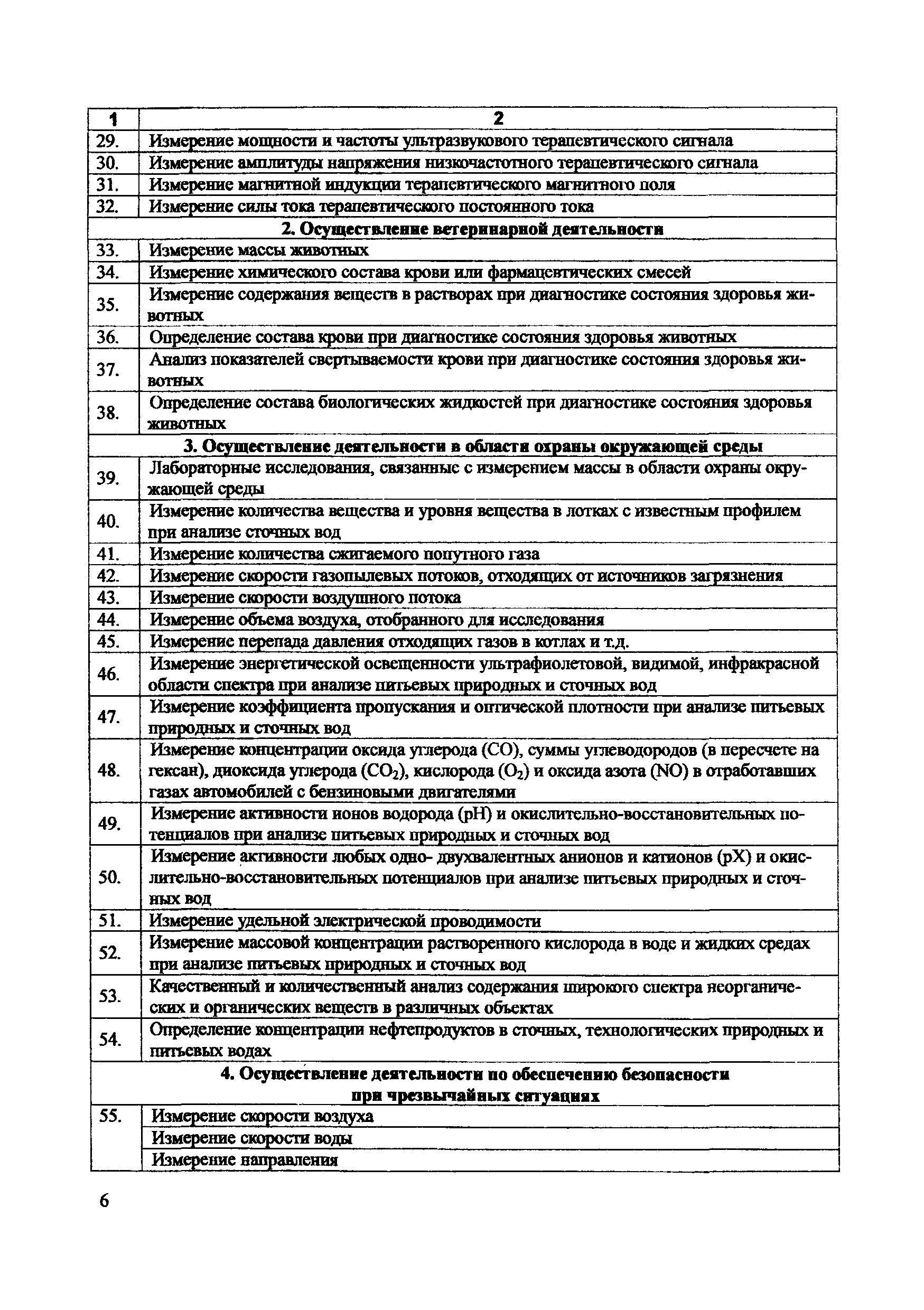 | 1 | 2 |
|---|---|
| 29. | Измерение мощности и частоты ультразвукового терапевтического сигнала |
| 30. | Измерение амплитуды напряжения низкочастотного терапевтического сигнала |
| 31. | Измерение магнитной индукции терапевтического магнитного поля |
| 32. | Измерение силы тока терапевтического постоянного тока |
| | **2. Осуществление ветеринарной деятельности** |
| 33. | Измерение массы животных |
| 34. | Измерение химического состава крови или фармацевтических смесей |
| 35. | Измерение содержания веществ в растворах при диагностике состояния здоровья животных |
| 36. | Определение состава крови при диагностике состояния здоровья животных |
| 37. | Анализ показателей свертываемости крови при диагностике состояния здоровья животных |
| 38. | Определение состава биологических жидкостей при диагностике состояния здоровья животных |
| | **3. Осуществление деятельности в области охраны окружающей среды** |
| 39. | Лабораторные исследования, связанные с измерением массы в области охраны окружающей среды |
| 40. | Измерение количества вещества и уровня вещества в лотках с известным профилем при анализе сточных вод |
| 41. | Измерение количества сжигаемого попутного газа |
| 42. | Измерение скорости газопылевых потоков, отходящих от источников загрязнения |
| 43. | Измерение скорости воздушного потока |
| 44. | Измерение объема воздуха, отобранного для исследования |
| 45. | Измерение перепада давления отходящих газов в котлах и т.д. |
| 46. | Измерение энергетической освещенности ультрафиолетовой, видимой, инфракрасной области спектра при анализе питьевых природных и сточных вод |
| 47. | Измерение коэффициента пропускания и оптической плотности при анализе питьевых природных и сточных вод |
| 48. | Измерение концентрации оксида углерода (CO), суммы углеводородов (в пересчете на гексан), диоксида углерода ($CO_2$), кислорода ($O_2$) и оксида азота (NO) в отработавших газах автомобилей с бензиновыми двигателями |
| 49. | Измерение активности ионов водорода (pH) и окислительно-восстановительных потенциалов при анализе питьевых природных и сточных вод |
| 50. | Измерение активности любых одно- двухвалентных анионов и катионов (pX) и окислительно-восстановительных потенциалов при анализе питьевых природных и сточных вод |
| 51. | Измерение удельной электрической проводимости |
| 52. | Измерение массовой концентрации растворенного кислорода в воде и жидких средах при анализе питьевых природных и сточных вод |
| 53. | Качественный и количественный анализ содержания широкого спектра неорганических и органических веществ в различных объектах |
| 54. | Определение концентрации нефтепродуктов в сточных, технологических природных и питьевых водах |
| | **4. Осуществление деятельности по обеспечению безопасности при чрезвычайных ситуациях** |
| 55. | Измерение скорости воздуха |
| | Измерение скорости воды |
| | Измерение направления |

6